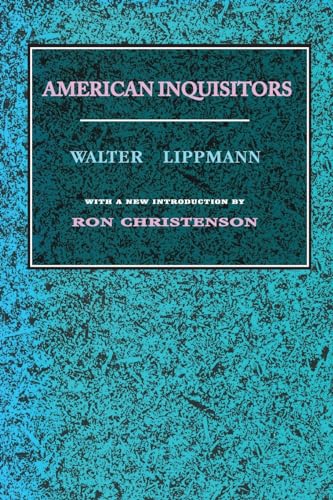 AMERICAN INQUISITORS

WALTER LIPPMANN

WITH A NEW INTRODUCTION BY
RON CHRISTENSON